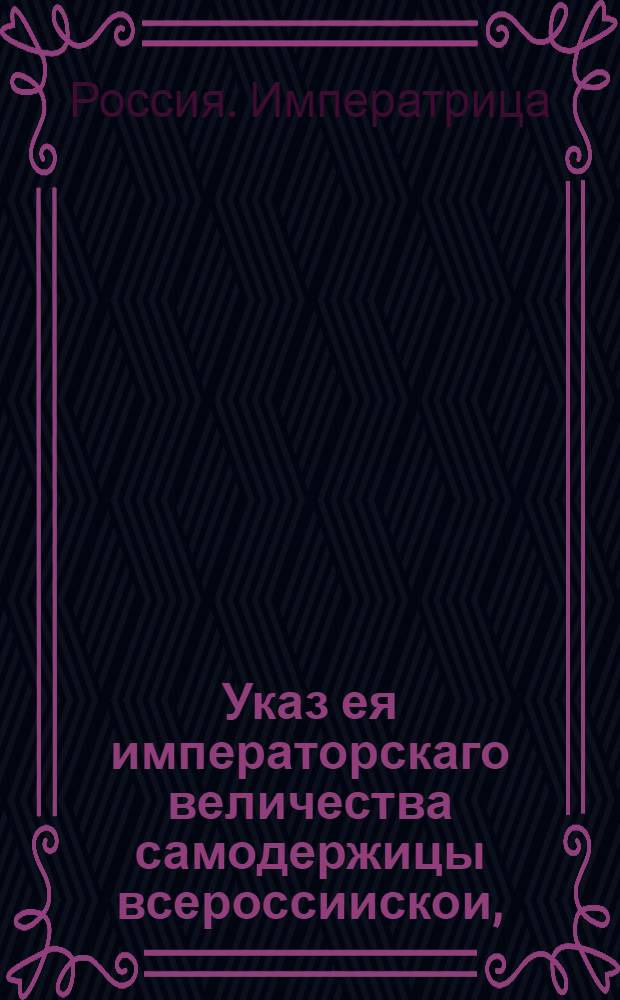 Россия. Императрица

Указ ея императорскаго величества самодержицы всероссиискои,